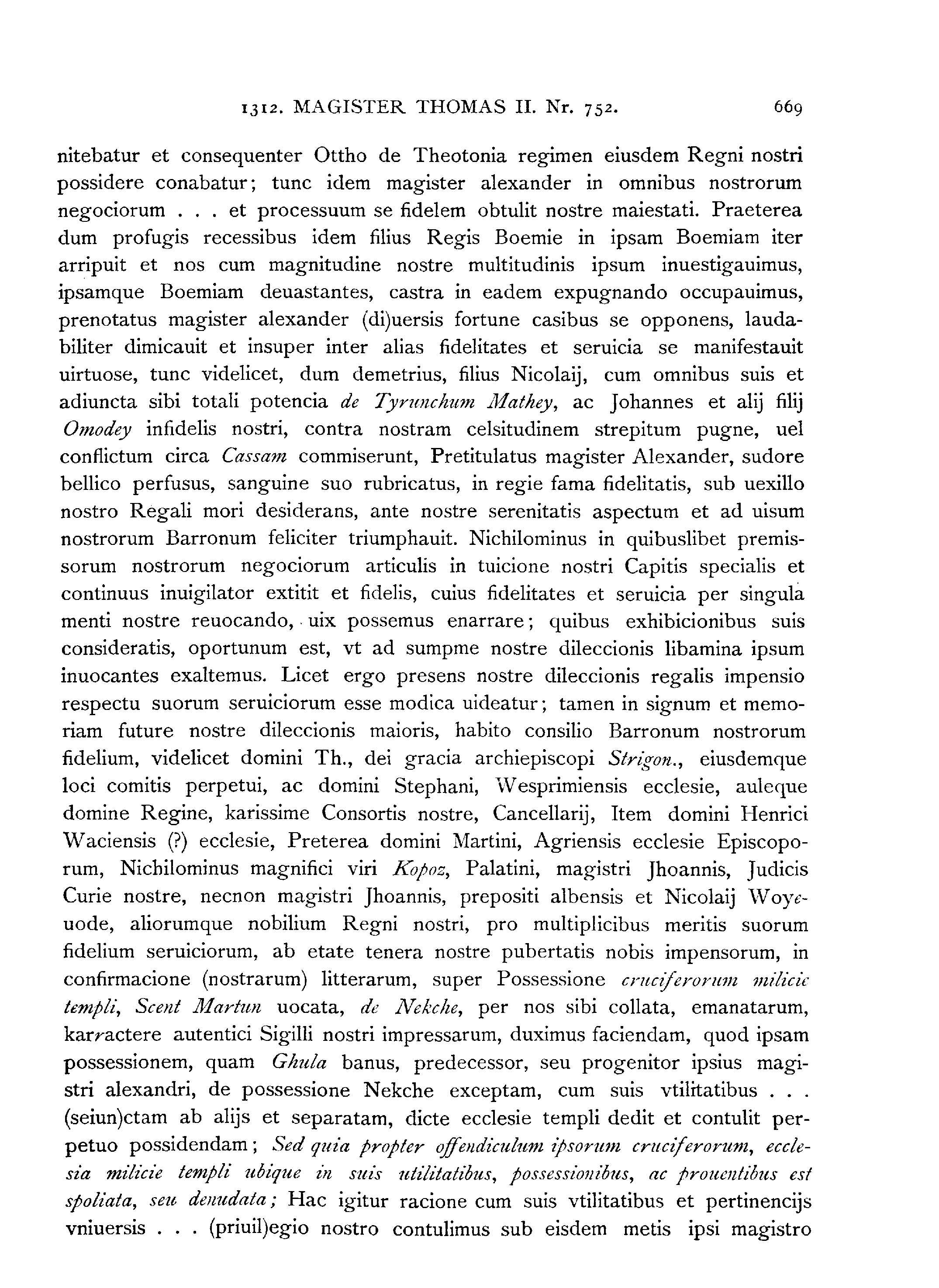 1312. MAGISTER THOMAS II. Nr. 752. 669

nitebatur et consequenter Ottho de Theotonia regimen eiusdem Regni nostri possidere conabatur; tunc idem magister alexander in omnibus nostrorum negociorum . . . et processuum se fidelem obtulit nostre maiestati. Praeterea dum profugis recessibus idem filius Regis Boemie in ipsam Boemiam iter arripuit et nos cum magnitudine nostre multitudinis ipsum inuestigauimus, ipsamque Boemiam deuastantes, castra in eadem expugnando occupauimus, prenotatus magister alexander (di)uersis fortune casibus se opponens, laudabiliter dimicauit et insuper inter alias fidelitates et seruicia se manifestauit uirtuose, tunc videlicet, dum demetrius, filius Nicolaij, cum omnibus suis et adiuncta sibi totali potencia de Tyrunchum Mathey, ac Johannes et alij filij Omodey infidelis nostri, contra nostram celsitudinem strepitum pugne, uel conflictum circa Cassam commiserunt, Pretitulatus magister Alexander, sudore bellico perfusus, sanguine suo rubricatus, in regie fama fidelitatis, sub uexillo nostro Regali mori desiderans, ante nostre serenitatis aspectum et ad uisum nostrorum Barronum feliciter triumphauit. Nichilominus in quibuslibet premissorum nostrorum negociorum articulis in tuicione nostri Capitis specialis et continuus inuigilator extitit et fidelis, cuius fidelitates et seruicia per singula menti nostre reuocando, uix possemus enarrare; quibus exhibicionibus suis consideratis, oportunum est, vt ad sumpme nostre dileccionis libamina ipsum inuocantes exaltemus. Licet ergo presens nostre dileccionis regalis impensio respectu suorum seruiciorum esse modica uideatur; tamen in signum et memoriam future nostre dileccionis maioris, habito consilio Barronum nostrorum fidelium, videlicet domini Th., dei gracia archiepiscopi Strigon., eiusdemque loci comitis perpetui, ac domini Stephani, Wesprimiensis ecclesie, auleque domine Regine, karissime Consortis nostre, Cancellarij, Item domini Henrici Waciensis (?) ecclesie, Preterea domini Martini, Agriensis ecclesie Episcoporum, Nichilominus magnifici viri Kopoz, Palatini, magistri Jhoannis, Judicis Curie nostre, necnon magistri Jhoannis, prepositi albensis et Nicolaij Woyeuode, aliorumque nobilium Regni nostri, pro multiplicibus meritis suorum fidelium seruiciorum, ab etate tenera nostre pubertatis nobis impensorum, in confirmacione (nostrarum) litterarum, super Possessione cruciferorum milicie templi, Scent Martun uocata, de Nekche, per nos sibi collata, emanatarum, karractere autentici Sigilli nostri impressarum, duximus faciendam, quod ipsam possessionem, quam Ghula banus, predecessor, seu progenitor ipsius magistri alexandri, de possessione Nekche exceptam, cum suis vtilitatibus . . . (seiun)ctam ab alijs et separatam, dicte ecclesie templi dedit et contulit perpetuo possidendam; Sed quia propter offendiculum ipsorum cruciferorum, ecclesia milicie templi ubique in suis utilitatibus, possessionibus, ac prouentibus est spoliata, seu denudata; Hac igitur racione cum suis vtilitatibus et pertinencijs vniuersis . . . (priuil)egio nostro contulimus sub eisdem metis ipsi magistro